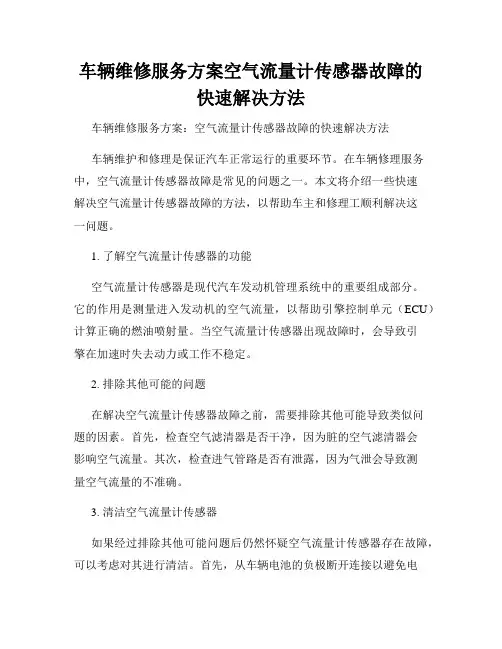 车辆维修服务方案空气流量计传感器故障的快速解决方法

车辆维修服务方案：空气流量计传感器故障的快速解决方法

车辆维护和修理是保证汽车正常运行的重要环节。在车辆修理服务中，空气流量计传感器故障是常见的问题之一。本文将介绍一些快速解决空气流量计传感器故障的方法，以帮助车主和修理工顺利解决这一问题。

1. 了解空气流量计传感器的功能

空气流量计传感器是现代汽车发动机管理系统中的重要组成部分。它的作用是测量进入发动机的空气流量，以帮助引擎控制单元（ECU）计算正确的燃油喷射量。当空气流量计传感器出现故障时，会导致引擎在加速时失去动力或工作不稳定。

2. 排除其他可能的问题

在解决空气流量计传感器故障之前，需要排除其他可能导致类似问题的因素。首先，检查空气滤清器是否干净，因为脏的空气滤清器会影响空气流量。其次，检查进气管路是否有泄露，因为气泄会导致测量空气流量的不准确。

3. 清洁空气流量计传感器

如果经过排除其他可能问题后仍然怀疑空气流量计传感器存在故障，可以考虑对其进行清洁。首先，从车辆电池的负极断开连接以避免电